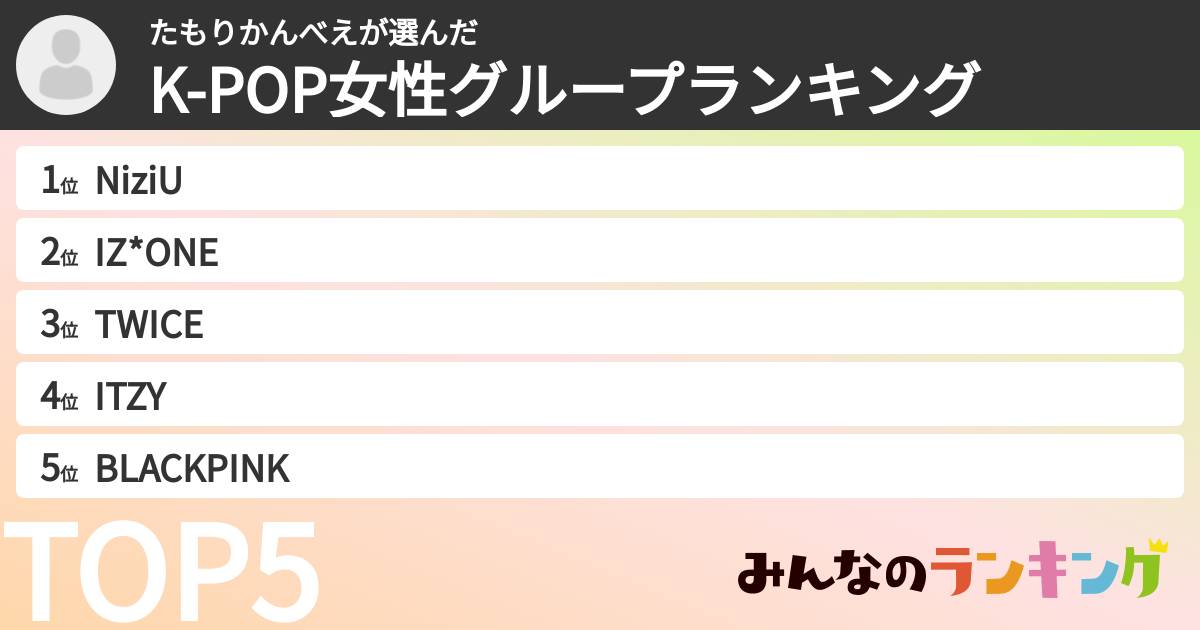 たもりかんべえが選んだ
K-POP女性グループランキング

1位 NiziU

2位 IZ*ONE

3位 TWICE

4位 ITZY

5位 BLACKPINK

TOP5

みんなのランキング